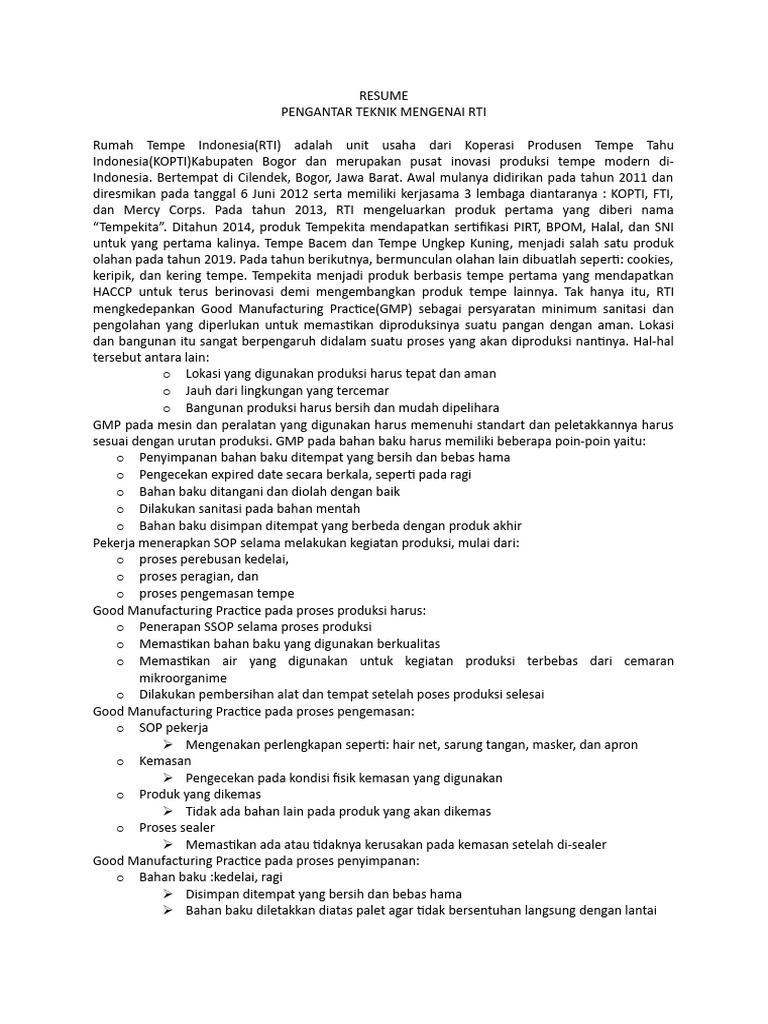 RESUME
PENGANTAR TEKNIK MENGENAI RTI

Rumah Tempe Indonesia(RTI) adalah unit usaha dari Koperasi Produsen Tempe Tahu Indonesia(KOPTI)Kabupaten Bogor dan merupakan pusat inovasi produksi tempe modern di-Indonesia. Bertempat di Cilendek, Bogor, Jawa Barat. Awal mulanya didirikan pada tahun 2011 dan diresmikan pada tanggal 6 Juni 2012 serta memiliki kerjasama 3 lembaga diantaranya : KOPTI, FTI, dan Mercy Corps. Pada tahun 2013, RTI mengeluarkan produk pertama yang diberi nama "Tempekita". Ditahun 2014, produk Tempekita mendapatkan sertifikasi PIRT, BPOM, Halal, dan SNI untuk yang pertama kalinya. Tempe Bacem dan Tempe Ungkep Kuning, menjadi salah satu produk olahan pada tahun 2019. Pada tahun berikutnya, bermunculan olahan lain dibuatlah seperti: cookies, keripik, dan kering tempe. Tempekita menjadi produk berbasis tempe pertama yang mendapatkan HACCP untuk terus berinovasi demi mengembangkan produk tempe lainnya. Tak hanya itu, RTI mengkedepankan Good Manufacturing Practice(GMP) sebagai persyaratan minimum sanitasi dan pengolahan yang diperlukan untuk memastikan diproduksinya suatu pangan dengan aman. Lokasi dan bangunan itu sangat berpengaruh didalam suatu proses yang akan diproduksi nantinya. Hal-hal tersebut antara lain:
o Lokasi yang digunakan produksi harus tepat dan aman
o Jauh dari lingkungan yang tercemar
o Bangunan produksi harus bersih dan mudah dipelihara
GMP pada mesin dan peralatan yang digunakan harus memenuhi standart dan peletakkannya harus sesuai dengan urutan produksi. GMP pada bahan baku harus memiliki beberapa poin-poin yaitu:
o Penyimpanan bahan baku ditempat yang bersih dan bebas hama
o Pengecekan expired date secara berkala, seperti pada ragi
o Bahan baku ditangani dan diolah dengan baik
o Dilakukan sanitasi pada bahan mentah
o Bahan baku disimpan ditempat yang berbeda dengan produk akhir
Pekerja menerapkan SOP selama melakukan kegiatan produksi, mulai dari:
o proses perebusan kedelai,
o proses peragian, dan
o proses pengemasan tempe
Good Manufacturing Practice pada proses produksi harus:
o Penerapan SSOP selama proses produksi
o Memastikan bahan baku yang digunakan berkualitas
o Memastikan air yang digunakan untuk kegiatan produksi terbebas dari cemaran mikroorganime
o Dilakukan pembersihan alat dan tempat setelah poses produksi selesai
Good Manufacturing Practice pada proses pengemasan:
o SOP pekerja
➢ Mengenakan perlengkapan seperti: hair net, sarung tangan, masker, dan apron
o Kemasan
➢ Pengecekan pada kondisi fisik kemasan yang digunakan
o Produk yang dikemas
➢ Tidak ada bahan lain pada produk yang akan dikemas
o Proses sealer
➢ Memastikan ada atau tidaknya kerusakan pada kemasan setelah di-sealer
Good Manufacturing Practice pada proses penyimpanan:
o Bahan baku :kedelai, ragi
➢ Disimpan ditempat yang bersih dan bebas hama
➢ Bahan baku diletakkan diatas palet agar tidak bersentuhan langsung dengan lantai